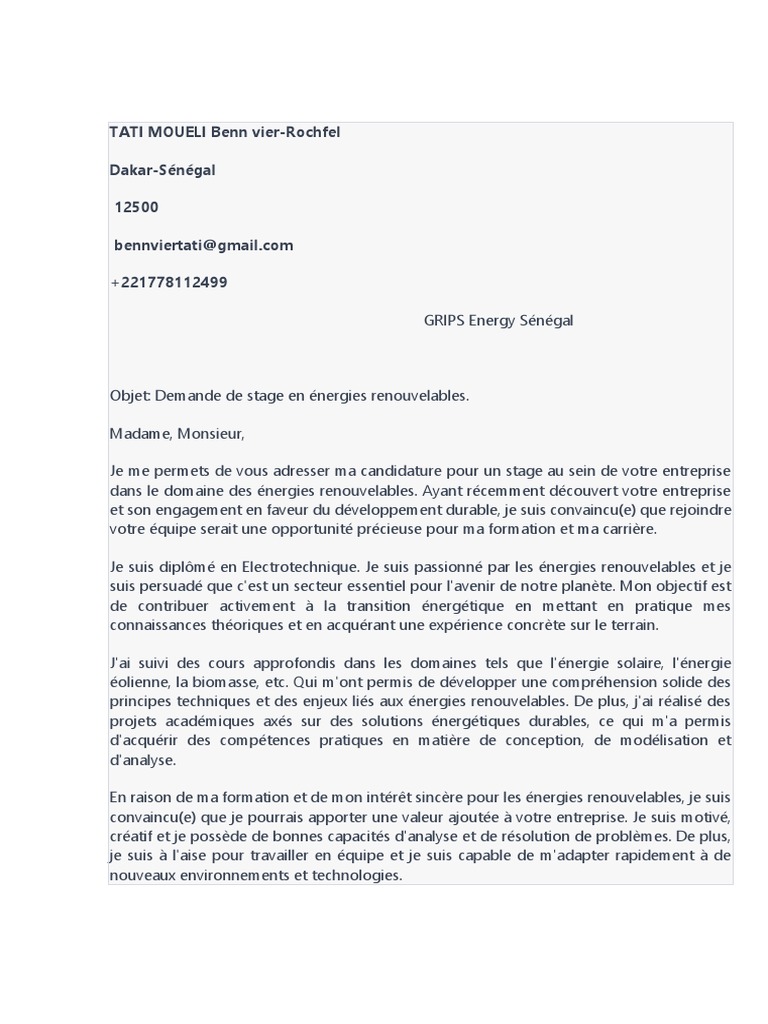 TATI MOUELI Benn vier-Rochfel

Dakar-Sénégal

12500

bennviertati@gmail.com

+221778112499

GRIPS Energy Sénégal

Objet: Demande de stage en énergies renouvelables.

Madame, Monsieur,

Je me permets de vous adresser ma candidature pour un stage au sein de votre entreprise dans le domaine des énergies renouvelables. Ayant récemment découvert votre entreprise et son engagement en faveur du développement durable, je suis convaincu(e) que rejoindre votre équipe serait une opportunité précieuse pour ma formation et ma carrière.

Je suis diplômé en Electrotechnique. Je suis passionné par les énergies renouvelables et je suis persuadé que c'est un secteur essentiel pour l'avenir de notre planète. Mon objectif est de contribuer activement à la transition énergétique en mettant en pratique mes connaissances théoriques et en acquérant une expérience concrète sur le terrain.

J'ai suivi des cours approfondis dans les domaines tels que l'énergie solaire, l'énergie éolienne, la biomasse, etc. Qui m'ont permis de développer une compréhension solide des principes techniques et des enjeux liés aux énergies renouvelables. De plus, j'ai réalisé des projets académiques axés sur des solutions énergétiques durables, ce qui m'a permis d'acquérir des compétences pratiques en matière de conception, de modélisation et d'analyse.

En raison de ma formation et de mon intérêt sincère pour les énergies renouvelables, je suis convaincu(e) que je pourrais apporter une valeur ajoutée à votre entreprise. Je suis motivé, créatif et je possède de bonnes capacités d'analyse et de résolution de problèmes. De plus, je suis à l'aise pour travailler en équipe et je suis capable de m'adapter rapidement à de nouveaux environnements et technologies.